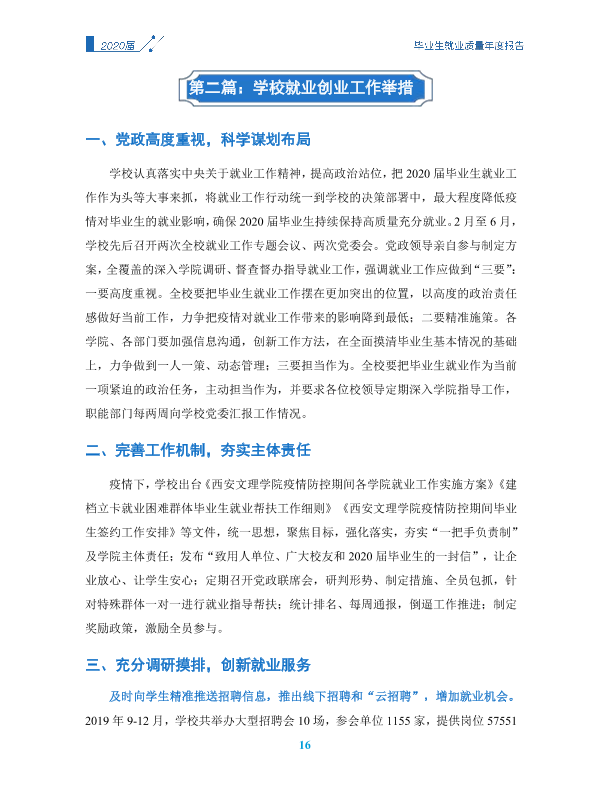 2020届

毕业生就业质量年度报告

第二篇：学校就业创业工作举措

一、党政高度重视，科学谋划布局

学校认真落实中央关于就业工作精神，提高政治站位，把2020届毕业生就业工作作为头等大事来抓，将就业工作行动统一到学校的决策部署中，最大程度降低疫情对毕业生的就业影响，确保2020届毕业生持续保持高质量充分就业。2月至6月，学校先后召开两次全校就业工作专题会议、两次党委会。党政领导亲自参与制定方案，全覆盖的深入学院调研、督查督办指导就业工作，强调就业工作应做到“三要”：一要高度重视。全校要把毕业生就业工作摆在更加突出的位置，以高度的政治责任感做好当前工作，力争把疫情对就业工作带来的影响降到最低；二要精准施策。各学院、各部门要加强信息沟通，创新工作方法，在全面摸清毕业生基本情况的基础上，力争做到一人一策、动态管理；三要担当作为。全校要把毕业生就业作为当前一项紧迫的政治任务，主动担当作为，并要求各位校领导定期深入学院指导工作，职能部门每两周向学校党委汇报工作情况。

二、完善工作机制，夯实主体责任

疫情下，学校出台《西安文理学院疫情防控期间各学院就业工作实施方案》《建档立卡就业困难群体毕业生就业帮扶工作细则》《西安文理学院疫情防控期间毕业生签约工作安排》等文件，统一思想，聚焦目标，强化落实，夯实“一把手负责制”及学院主体责任；发布“致用人单位、广大校友和2020届毕业生的一封信”，让企业放心、让学生安心；定期召开党政联席会，研判形势、制定措施、全员包抓，针对特殊群体一对一进行就业指导帮扶；统计排名、每周通报，倒逼工作推进；制定奖励政策，激励全员参与。

三、充分调研摸排，创新就业服务

及时向学生精准推送招聘信息，推出线下招聘和“云招聘”，增加就业机会。2019年9-12月，学校共举办大型招聘会10场，参会单位1155家，提供岗位57551

16